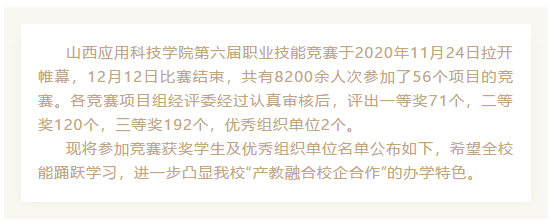 山西应用科技学院第六届职业技能竞赛于2020年11月24日拉开帷幕，12月12日比赛结束，共有8200余人次参加了56个项目的竞赛。各竞赛项目组经评委经过认真审核后，评出一等奖71个，二等奖120个，三等奖192个，优秀组织单位2个。

现将参加竞赛获奖学生及优秀组织单位名单公布如下，希望全校能踊跃学习，进一步凸显我校“产教融合校企合作”的办学特色。